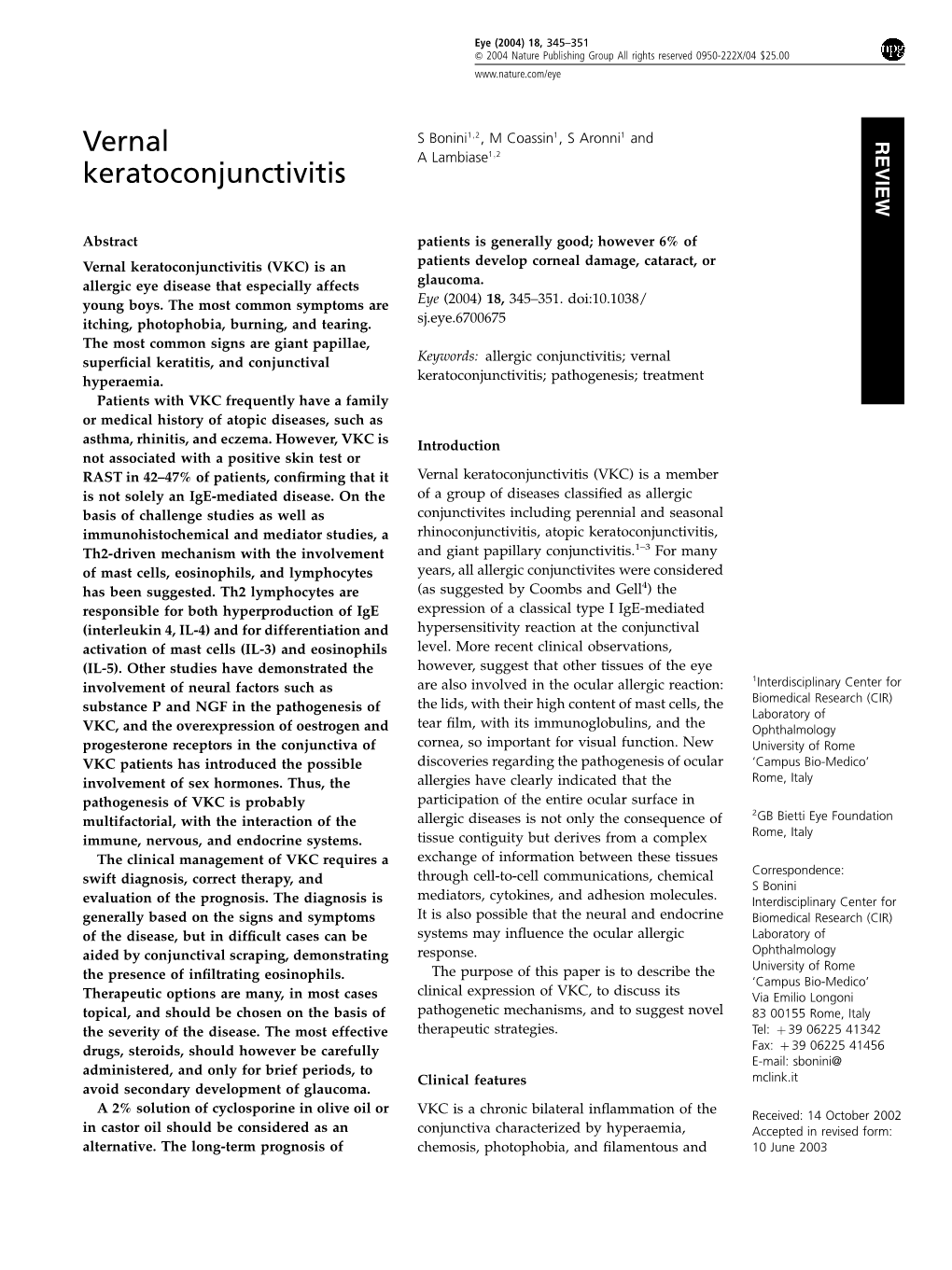 Eye (2004) 18, 345–351
© 2004 Nature Publishing Group All rights reserved 0950-222X/04 $25.00
www.nature.com/eye

npg

Vernal keratoconjunctivitis

S Bonini$^{1,2}$, M Coassin$^{1}$, S Aronni$^{1}$ and A Lambiase$^{1,2}$

REVIEW

Abstract

Vernal keratoconjunctivitis (VKC) is an allergic eye disease that especially affects young boys. The most common symptoms are itching, photophobia, burning, and tearing. The most common signs are giant papillae, superficial keratitis, and conjunctival hyperaemia.

Patients with VKC frequently have a family or medical history of atopic diseases, such as asthma, rhinitis, and eczema. However, VKC is not associated with a positive skin test or RAST in 42–47% of patients, confirming that it is not solely an IgE-mediated disease. On the basis of challenge studies as well as immunohistochemical and mediator studies, a Th2-driven mechanism with the involvement of mast cells, eosinophils, and lymphocytes has been suggested. Th2 lymphocytes are responsible for both hyperproduction of IgE (interleukin 4, IL-4) and for differentiation and activation of mast cells (IL-3) and eosinophils (IL-5). Other studies have demonstrated the involvement of neural factors such as substance P and NGF in the pathogenesis of VKC, and the overexpression of oestrogen and progesterone receptors in the conjunctiva of VKC patients has introduced the possible involvement of sex hormones. Thus, the pathogenesis of VKC is probably multifactorial, with the interaction of the immune, nervous, and endocrine systems.

The clinical management of VKC requires a swift diagnosis, correct therapy, and evaluation of the prognosis. The diagnosis is generally based on the signs and symptoms of the disease, but in difficult cases can be aided by conjunctival scraping, demonstrating the presence of infiltrating eosinophils. Therapeutic options are many, in most cases topical, and should be chosen on the basis of the severity of the disease. The most effective drugs, steroids, should however be carefully administered, and only for brief periods, to avoid secondary development of glaucoma.

A 2% solution of cyclosporine in olive oil or in castor oil should be considered as an alternative. The long-term prognosis of patients is generally good; however 6% of patients develop corneal damage, cataract, or glaucoma.
Eye (2004) 18, 345–351. doi:10.1038/sj.eye.6700675

Keywords: allergic conjunctivitis; vernal keratoconjunctivitis; pathogenesis; treatment

Introduction

Vernal keratoconjunctivitis (VKC) is a member of a group of diseases classified as allergic conjunctivites including perennial and seasonal rhinoconjunctivitis, atopic keratoconjunctivitis, and giant papillary conjunctivitis.$^{1-3}$ For many years, all allergic conjunctivites were considered (as suggested by Coombs and Gell$^{4}$) the expression of a classical type I IgE-mediated hypersensitivity reaction at the conjunctival level. More recent clinical observations, however, suggest that other tissues of the eye are also involved in the ocular allergic reaction: the lids, with their high content of mast cells, the tear film, with its immunoglobulins, and the cornea, so important for visual function. New discoveries regarding the pathogenesis of ocular allergies have clearly indicated that the participation of the entire ocular surface in allergic diseases is not only the consequence of tissue contiguity but derives from a complex exchange of information between these tissues through cell-to-cell communications, chemical mediators, cytokines, and adhesion molecules. It is also possible that the neural and endocrine systems may influence the ocular allergic response.

The purpose of this paper is to describe the clinical expression of VKC, to discuss its pathogenetic mechanisms, and to suggest novel therapeutic strategies.

Clinical features

VKC is a chronic bilateral inflammation of the conjunctiva characterized by hyperaemia, chemosis, photophobia, and filamentous and

$^{1}$Interdisciplinary Center for Biomedical Research (CIR) Laboratory of Ophthalmology University of Rome 'Campus Bio-Medico' Rome, Italy

$^{2}$GB Bietti Eye Foundation Rome, Italy

Correspondence: S Bonini Interdisciplinary Center for Biomedical Research (CIR) Laboratory of Ophthalmology University of Rome 'Campus Bio-Medico' Via Emilio Longoni 83 00155 Rome, Italy
Tel: +39 06225 41342
Fax: +39 06225 41456
E-mail: sbonini@mclink.it

Received: 14 October 2002
Accepted in revised form: 10 June 2003